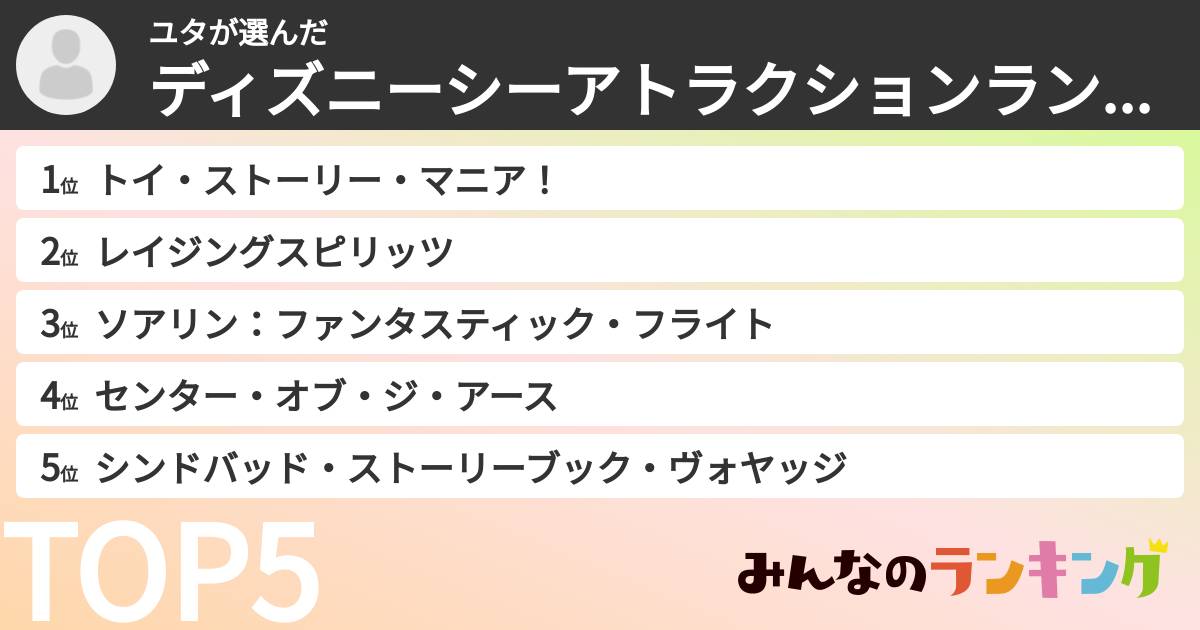 ユタが選んだ
ディズニーシーアトラクションラン...

1位 トイ・ストーリー・マニア！

2位 レイジングスピリッツ

3位 ソアリン：ファンタスティック・フライト

4位 センター・オブ・ジ・アース

5位 シンドバッド・ストーリーブック・ヴォヤッジ

TOP5

みんなのランキング